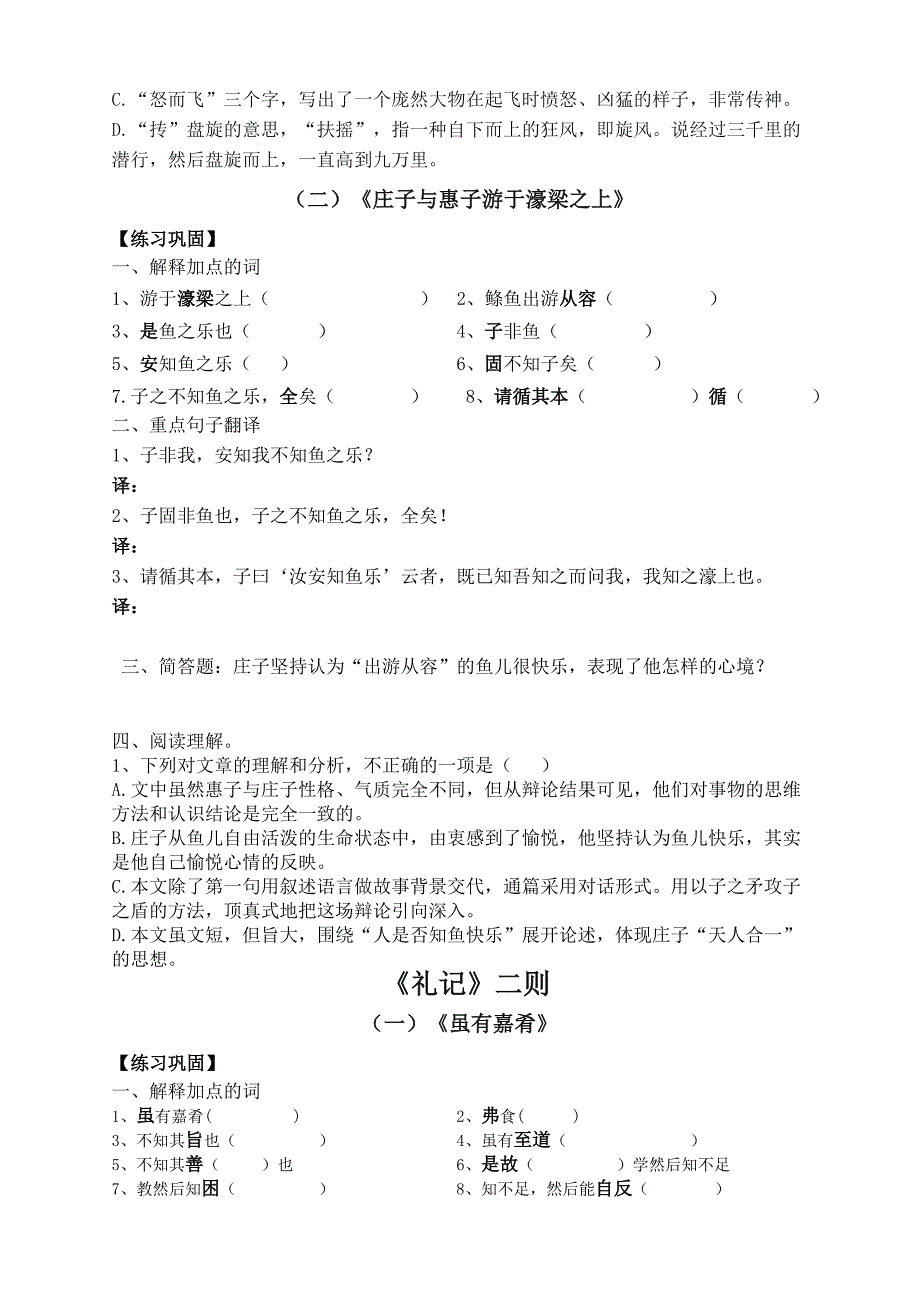 C.“怒而飞”三个字，写出了一个庞然大物在起飞时愤怒、凶猛的样子，非常传神。
D.“抟”盘旋的意思，“扶摇”，指一种自下而上的狂风，即旋风。说经过三千里的潜行，然后盘旋而上，一直高到九万里。

（二）《庄子与惠子游于濠梁之上》

【练习巩固】
一、解释加点的词
1、游于濠梁之上（ ） 2、鲦鱼出游从容（ ）
3、是鱼之乐也（ ） 4、子非鱼（ ）
5、安知鱼之乐（ ） 6、固不知子矣（ ）
7.子之不知鱼之乐，全矣（ ） 8、请循其本（ ）循（ ）
二、重点句子翻译
1、子非我，安知我不知鱼之乐？
译：
2、子固非鱼也，子之不知鱼之乐，全矣！
译：
3、请循其本，子曰‘汝安知鱼乐’云者，既已知吾知之而问我，我知之濠上也。
译：

三、简答题：庄子坚持认为“出游从容”的鱼儿很快乐，表现了他怎样的心境？

四、阅读理解。
1、下列对文章的理解和分析，不正确的一项是（ ）
A.文中虽然惠子与庄子性格、气质完全不同，但从辩论结果可见，他们对事物的思维方法和认识结论是完全一致的。
B.庄子从鱼儿自由活泼的生命状态中，由衷感到了愉悦，他坚持认为鱼儿快乐，其实是他自己愉悦心情的反映。
C.本文除了第一句用叙述语言做故事背景交代，通篇采用对话形式。用以子之矛攻子之盾的方法，顶真式地把这场辩论引向深入。
D.本文虽文短，但旨大，围绕“人是否知鱼快乐”展开论述，体现庄子“天人合一”的思想。

《礼记》二则

（一）《虽有嘉肴》

【练习巩固】
一、解释加点的词
1、虽有嘉肴( ) 2、弗食( )
3、不知其旨也（ ） 4、虽有至道（ ）
5、不知其善（ ）也 6、是故（ ）学然后知不足
7、教然后知困（ ） 8、知不足，然后能自反（ ）